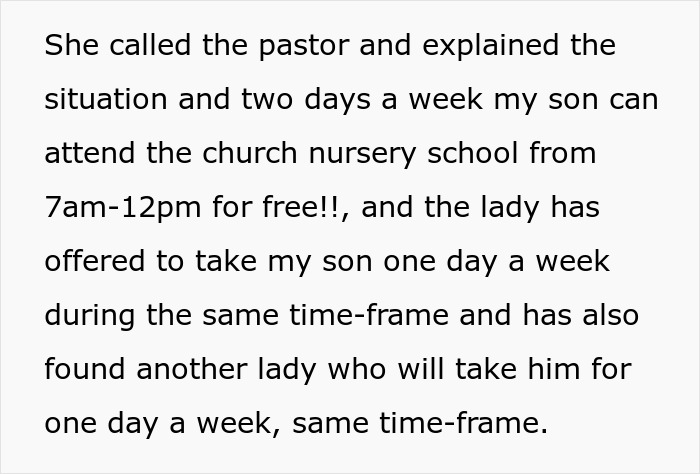 She called the pastor and explained the situation and two days a week my son can attend the church nursery school from 7am-12pm for free!!, and the lady has offered to take my son one day a week during the same time-frame and has also found another lady who will take him for one day a week, same time-frame.